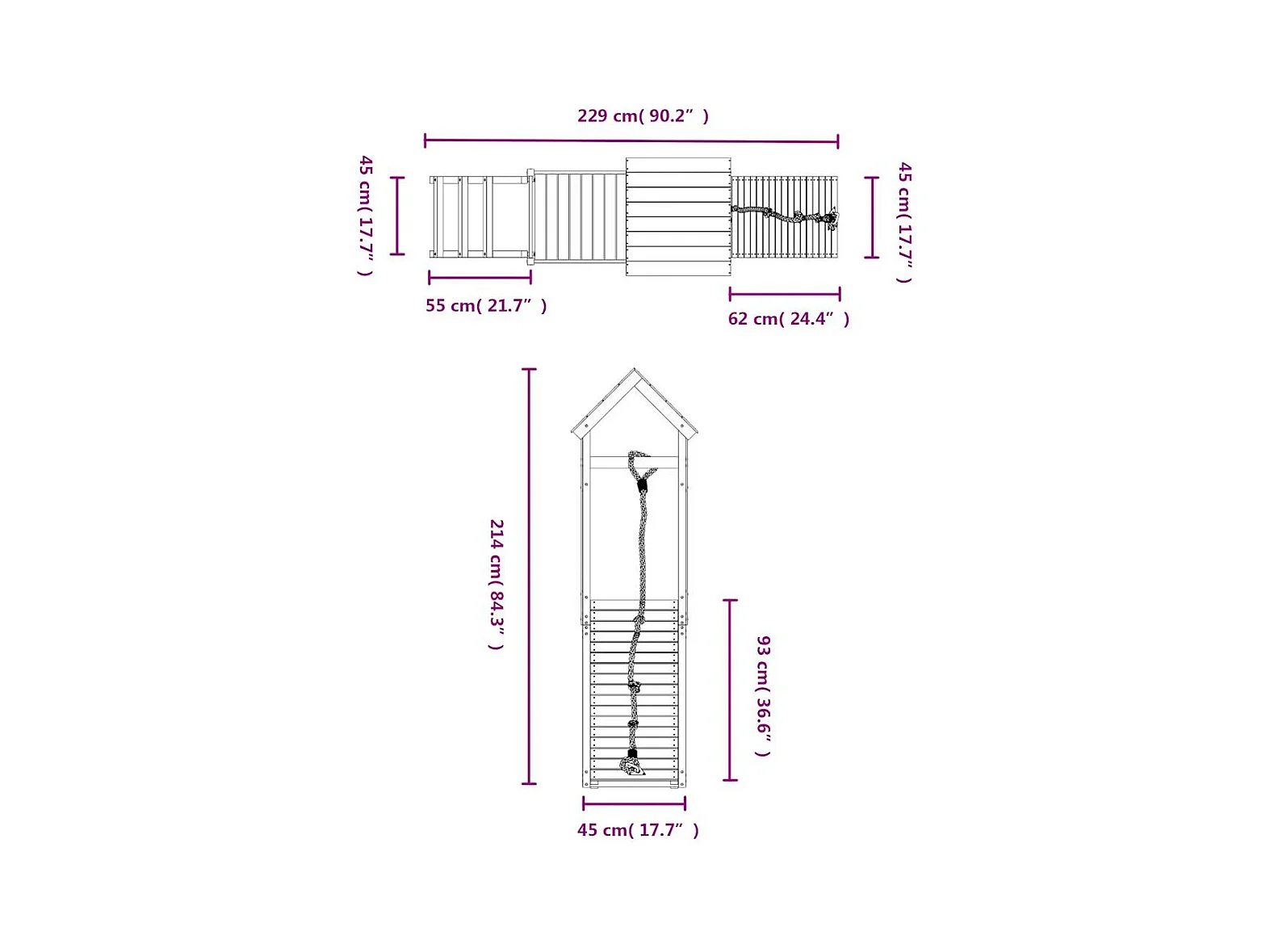 229 cm( 90.2” )

45 cm( 17.7” )

45 cm( 17.7” )

55 cm( 21.7” )

62 cm( 24.4” )

214 cm( 84.3” )

93 cm( 36.6” )

45 cm( 17.7” )